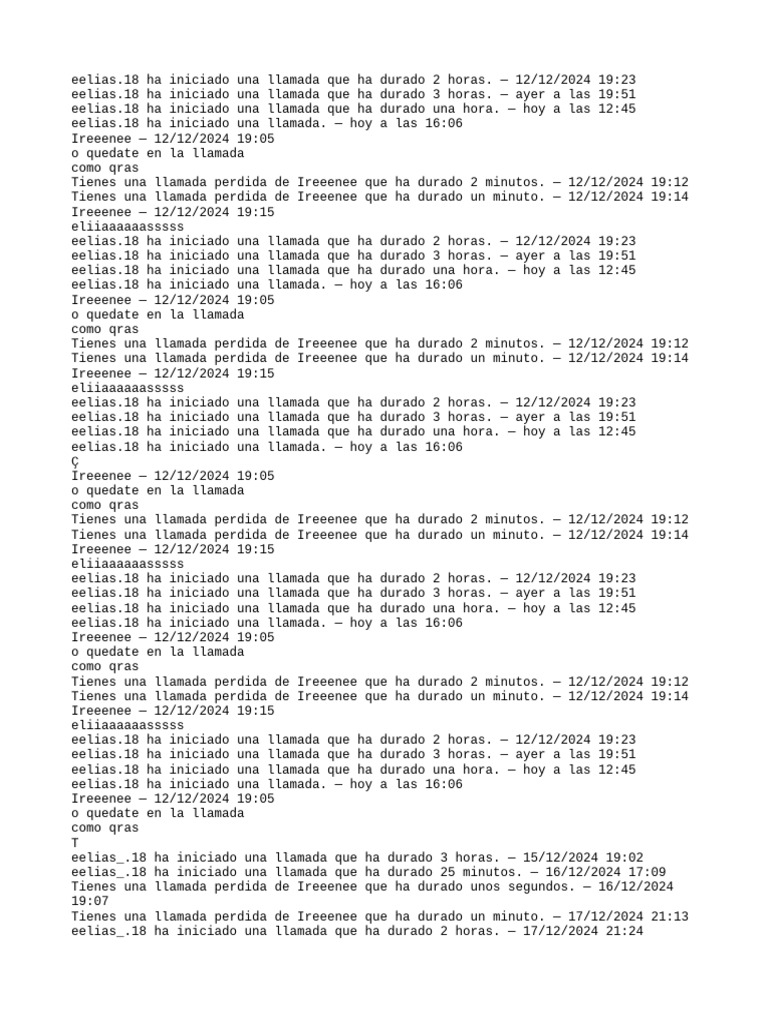 eelias.18 ha iniciado una llamada que ha durado 2 horas. — 12/12/2024 19:23
eelias.18 ha iniciado una llamada que ha durado 3 horas. — ayer a las 19:51
eelias.18 ha iniciado una llamada que ha durado una hora. — hoy a las 12:45
eelias.18 ha iniciado una llamada. — hoy a las 16:06
Ireeenee — 12/12/2024 19:05
o quedate en la llamada
como qras
Tienes una llamada perdida de Ireeenee que ha durado 2 minutos. — 12/12/2024 19:12
Tienes una llamada perdida de Ireeenee que ha durado un minuto. — 12/12/2024 19:14
Ireeenee — 12/12/2024 19:15
eliiaaaaaasssss
eelias.18 ha iniciado una llamada que ha durado 2 horas. — 12/12/2024 19:23
eelias.18 ha iniciado una llamada que ha durado 3 horas. — ayer a las 19:51
eelias.18 ha iniciado una llamada que ha durado una hora. — hoy a las 12:45
eelias.18 ha iniciado una llamada. — hoy a las 16:06
Ireeenee — 12/12/2024 19:05
o quedate en la llamada
como qras
Tienes una llamada perdida de Ireeenee que ha durado 2 minutos. — 12/12/2024 19:12
Tienes una llamada perdida de Ireeenee que ha durado un minuto. — 12/12/2024 19:14
Ireeenee — 12/12/2024 19:15
eliiaaaaaasssss
eelias.18 ha iniciado una llamada que ha durado 2 horas. — 12/12/2024 19:23
eelias.18 ha iniciado una llamada que ha durado 3 horas. — ayer a las 19:51
eelias.18 ha iniciado una llamada que ha durado una hora. — hoy a las 12:45
eelias.18 ha iniciado una llamada. — hoy a las 16:06
Ç
Ireeenee — 12/12/2024 19:05
o quedate en la llamada
como qras
Tienes una llamada perdida de Ireeenee que ha durado 2 minutos. — 12/12/2024 19:12
Tienes una llamada perdida de Ireeenee que ha durado un minuto. — 12/12/2024 19:14
Ireeenee — 12/12/2024 19:15
eliiaaaaaasssss
eelias.18 ha iniciado una llamada que ha durado 2 horas. — 12/12/2024 19:23
eelias.18 ha iniciado una llamada que ha durado 3 horas. — ayer a las 19:51
eelias.18 ha iniciado una llamada que ha durado una hora. — hoy a las 12:45
eelias.18 ha iniciado una llamada. — hoy a las 16:06
Ireeenee — 12/12/2024 19:05
o quedate en la llamada
como qras
Tienes una llamada perdida de Ireeenee que ha durado 2 minutos. — 12/12/2024 19:12
Tienes una llamada perdida de Ireeenee que ha durado un minuto. — 12/12/2024 19:14
Ireeenee — 12/12/2024 19:15
eliiaaaaaasssss
eelias.18 ha iniciado una llamada que ha durado 2 horas. — 12/12/2024 19:23
eelias.18 ha iniciado una llamada que ha durado 3 horas. — ayer a las 19:51
eelias.18 ha iniciado una llamada que ha durado una hora. — hoy a las 12:45
eelias.18 ha iniciado una llamada. — hoy a las 16:06
Ireeenee — 12/12/2024 19:05
o quedate en la llamada
como qras
T
eelias_.18 ha iniciado una llamada que ha durado 3 horas. — 15/12/2024 19:02
eelias_.18 ha iniciado una llamada que ha durado 25 minutos. — 16/12/2024 17:09
Tienes una llamada perdida de Ireeenee que ha durado unos segundos. — 16/12/2024 19:07
Tienes una llamada perdida de Ireeenee que ha durado un minuto. — 17/12/2024 21:13
eelias_.18 ha iniciado una llamada que ha durado 2 horas. — 17/12/2024 21:24